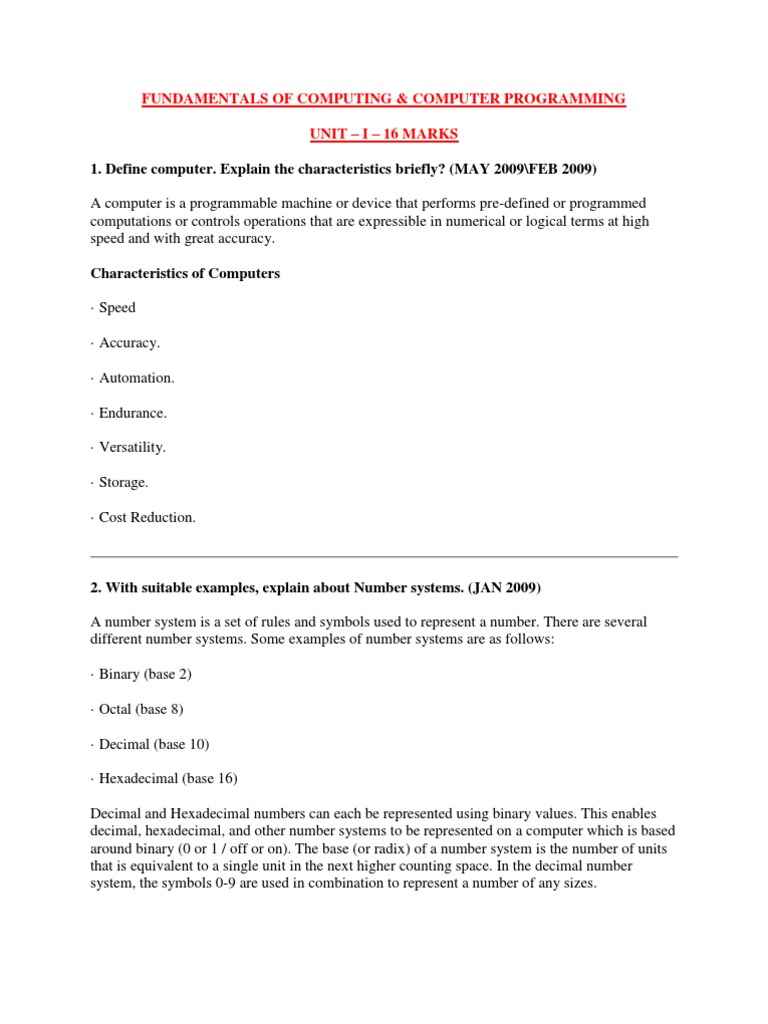 FUNDAMENTALS OF COMPUTING & COMPUTER PROGRAMMING

UNIT – I – 16 MARKS

1. Define computer. Explain the characteristics briefly? (MAY 2009\FEB 2009)

A computer is a programmable machine or device that performs pre-defined or programmed computations or controls operations that are expressible in numerical or logical terms at high speed and with great accuracy.

Characteristics of Computers

· Speed

· Accuracy.

· Automation.

· Endurance.

· Versatility.

· Storage.

· Cost Reduction.

2. With suitable examples, explain about Number systems. (JAN 2009)

A number system is a set of rules and symbols used to represent a number. There are several different number systems. Some examples of number systems are as follows:

· Binary (base 2)

· Octal (base 8)

· Decimal (base 10)

· Hexadecimal (base 16)

Decimal and Hexadecimal numbers can each be represented using binary values. This enables decimal, hexadecimal, and other number systems to be represented on a computer which is based around binary (0 or 1 / off or on). The base (or radix) of a number system is the number of units that is equivalent to a single unit in the next higher counting space. In the decimal number system, the symbols 0-9 are used in combination to represent a number of any sizes.